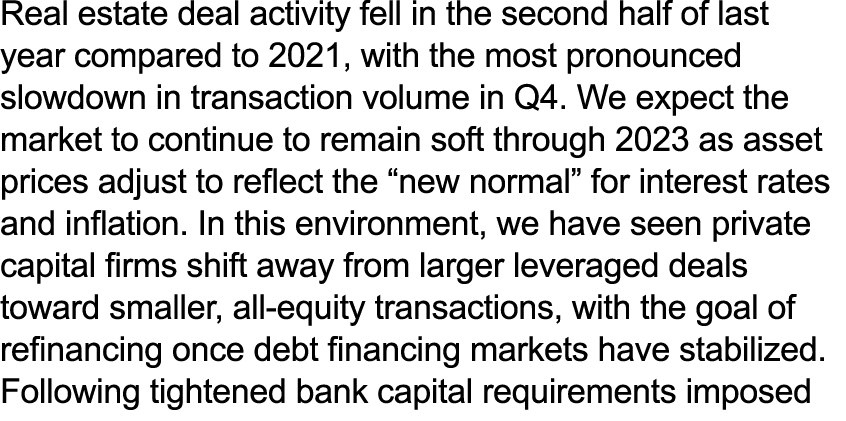 Real estate deal activity fell in the second half of last year compared to 2021, with the most pronounced slowdown in transaction volume in Q4. We expect the market to continue to remain soft through 2023 as asset prices adjust to reflect the “new normal” for interest rates and inflation. In this environment, we have seen private capital firms shift away from larger leveraged deals toward smaller, all-equity transactions, with the goal of refinancing once debt financing markets have stabilized. Following tightened bank capital requirements imposed